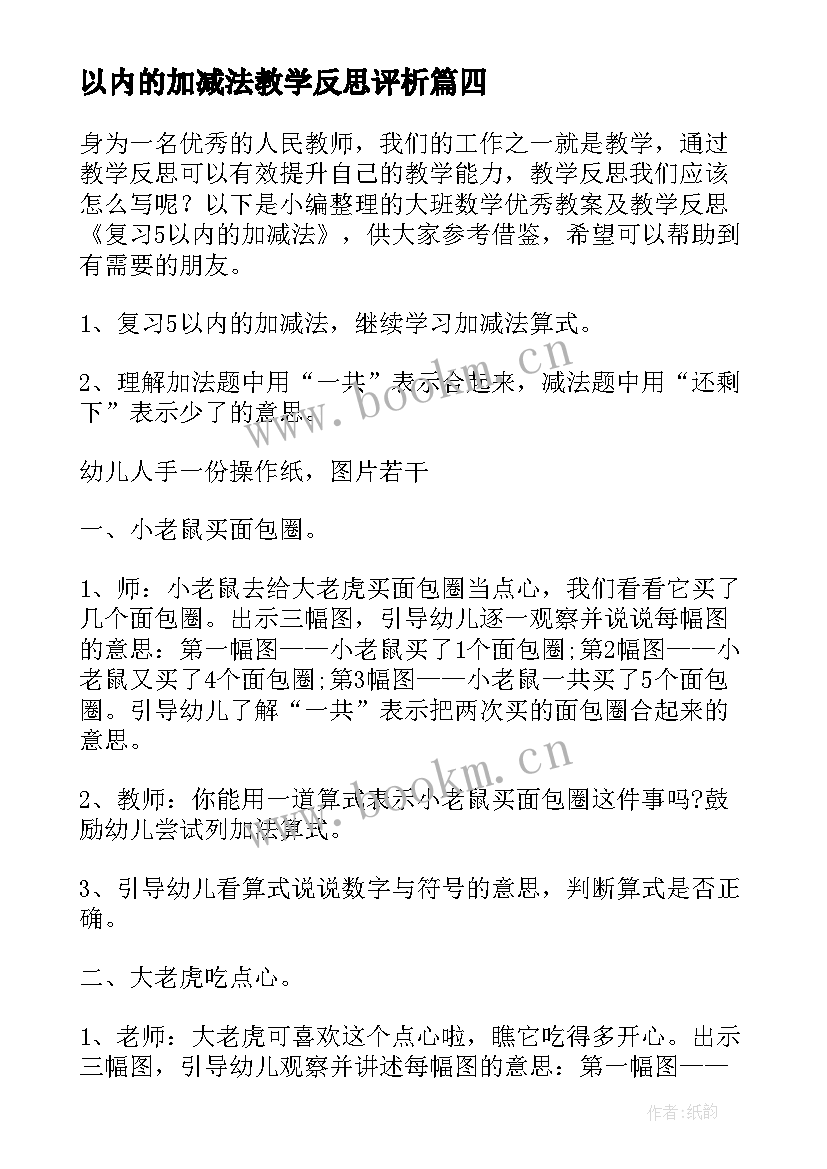 以内的加减法教学反思评析篇四

身为一名优秀的人民教师，我们的工作之一就是教学，通过教学反思可以有效提升自己的教学能力，教学反思我们应该怎么写呢？以下是小编整理的大班数学优秀教案及教学反思《复习5以内的加减法》，供大家参考借鉴，希望可以帮助到有需要的朋友。

1、复习5以内的加减法，继续学习加减法算式。

2、理解加法题中用“一共”表示合起来，减法题中用“还剩下”表示少了的意思。

幼儿人手一份操作纸，图片若干

一、小老鼠买面包圈。

1、师：小老鼠去给大老虎买面包圈当点心，我们看看它买了几个面包圈。出示三幅图，引导幼儿逐一观察并说说每幅图的意思：第一幅图——小老鼠买了1个面包圈;第2幅图——小老鼠又买了4个面包圈;第3幅图——小老鼠一共买了5个面包圈。引导幼儿了解“一共”表示把两次买的面包圈合起来的意思。

2、教师：你能用一道算式表示小老鼠买面包圈这件事吗?鼓励幼儿尝试列加法算式。

3、引导幼儿看算式说说数字与符号的意思，判断算式是否正确。

二、大老虎吃点心。

1、老师：大老虎可喜欢这个点心啦，瞧它吃得多开心。出示三幅图，引导幼儿观察并讲述每幅图的意思：第一幅图——

www.bookm.cn

www.bookm.cn

作者:纸韵